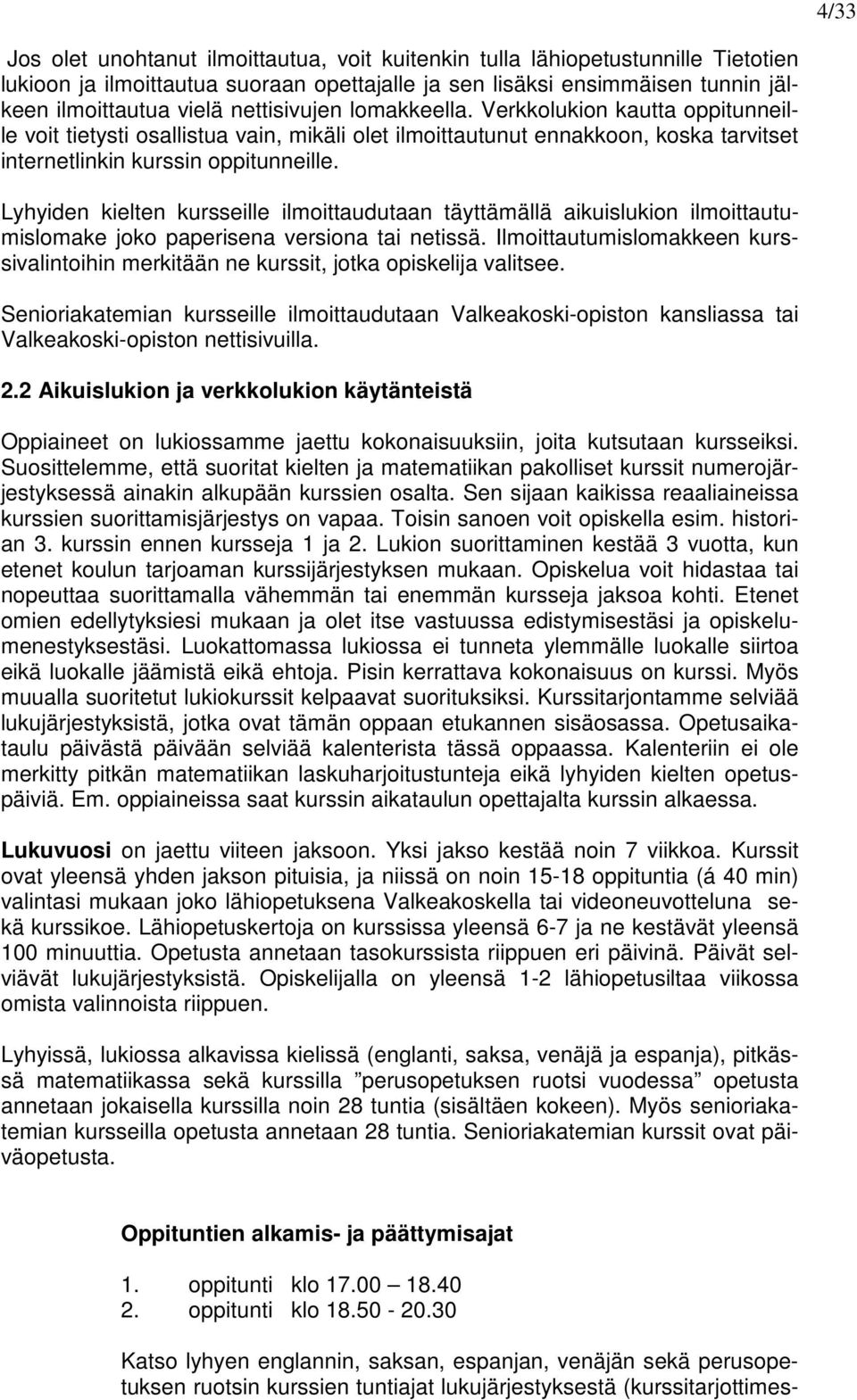 4/33

Jos olet unohtanut ilmoittautua, voit kuitenkin tulla lähiopetustunnille Tietotien lukioon ja ilmoittautua suoraan opettajalle ja sen lisäksi ensimmäisen tunnin jälkeen ilmoittautua vielä nettisivujen lomakkeella. Verkkolukion kautta oppitunneille voit tietysti osallistua vain, mikäli olet ilmoittautunut ennakkoon, koska tarvitset internetlinkin kurssin oppitunneille.

Lyhyiden kielten kursseille ilmoittaudutaan täyttämällä aikuislukion ilmoittautumislomake joko paperisena versiona tai netissä. Ilmoittautumislomakkeen kurssivalintoihin merkitään ne kurssit, jotka opiskelija valitsee.

Senioriakatemian kursseille ilmoittaudutaan Valkeakoski-opiston kansliassa tai Valkeakoski-opiston nettisivuilla.

2.2 Aikuislukion ja verkkolukion käytänteistä

Oppiaineet on lukiossamme jaettu kokonaisuuksiin, joita kutsutaan kursseiksi. Suosittelemme, että suoritat kielten ja matematiikan pakolliset kurssit numerojärjestyksessä ainakin alkupään kurssien osalta. Sen sijaan kaikissa reaaliaineissa kurssien suorittamisjärjestys on vapaa. Toisin sanoen voit opiskella esim. historian 3. kurssin ennen kursseja 1 ja 2. Lukion suorittaminen kestää 3 vuotta, kun etenet koulun tarjoaman kurssijärjestyksen mukaan. Opiskelua voit hidastaa tai nopeuttaa suorittamalla vähemmän tai enemmän kursseja jaksoa kohti. Etenet omien edellytyksiesi mukaan ja olet itse vastuussa edistymisestäsi ja opiskelumenestyksestäsi. Luokattomassa lukiossa ei tunneta ylemmälle luokalle siirtoa eikä luokalle jäämistä eikä ehtoja. Pisin kerrattava kokonaisuus on kurssi. Myös muualla suoritetut lukiokurssit kelpaavat suorituksiksi. Kurssitarjontamme selviää lukujärjestyksistä, jotka ovat tämän oppaan etukannen sisäosassa. Opetusaikataulu päivästä päivään selviää kalenterista tässä oppaassa. Kalenteriin ei ole merkitty pitkän matematiikan laskuharjoitustunteja eikä lyhyiden kielten opetuspäiviä. Em. oppiaineissa saat kurssin aikataulun opettajalta kurssin alkaessa.

Lukuvuosi on jaettu viiteen jaksoon. Yksi jakso kestää noin 7 viikkoa. Kurssit ovat yleensä yhden jakson pituisia, ja niissä on noin 15-18 oppituntia (á 40 min) valintasi mukaan joko lähiopetuksena Valkeakoskella tai videoneuvotteluna sekä kurssikoe. Lähiopetuskertoja on kurssissa yleensä 6-7 ja ne kestävät yleensä 100 minuuttia. Opetusta annetaan tasokurssista riippuen eri päivinä. Päivät selviävät lukujärjestyksistä. Opiskelijalla on yleensä 1-2 lähiopetusiltaa viikossa omista valinnoista riippuen.

Lyhyissä, lukiossa alkavissa kielissä (englanti, saksa, venäjä ja espanja), pitkässä matematiikassa sekä kurssilla ”perusopetuksen ruotsi vuodessa” opetusta annetaan jokaisella kurssilla noin 28 tuntia (sisältäen kokeen). Myös senioriakatemian kursseilla opetusta annetaan 28 tuntia. Senioriakatemian kurssit ovat päiväopetusta.

Oppituntien alkamis- ja päättymisajat

1. oppitunti klo 17.00 — 18.40
2. oppitunti klo 18.50 - 20.30

Katso lyhyen englannin, saksan, espanjan, venäjän sekä perusopetuksen ruotsin kurssien tuntiajat lukujärjestyksestä (kurssitarjottimes-